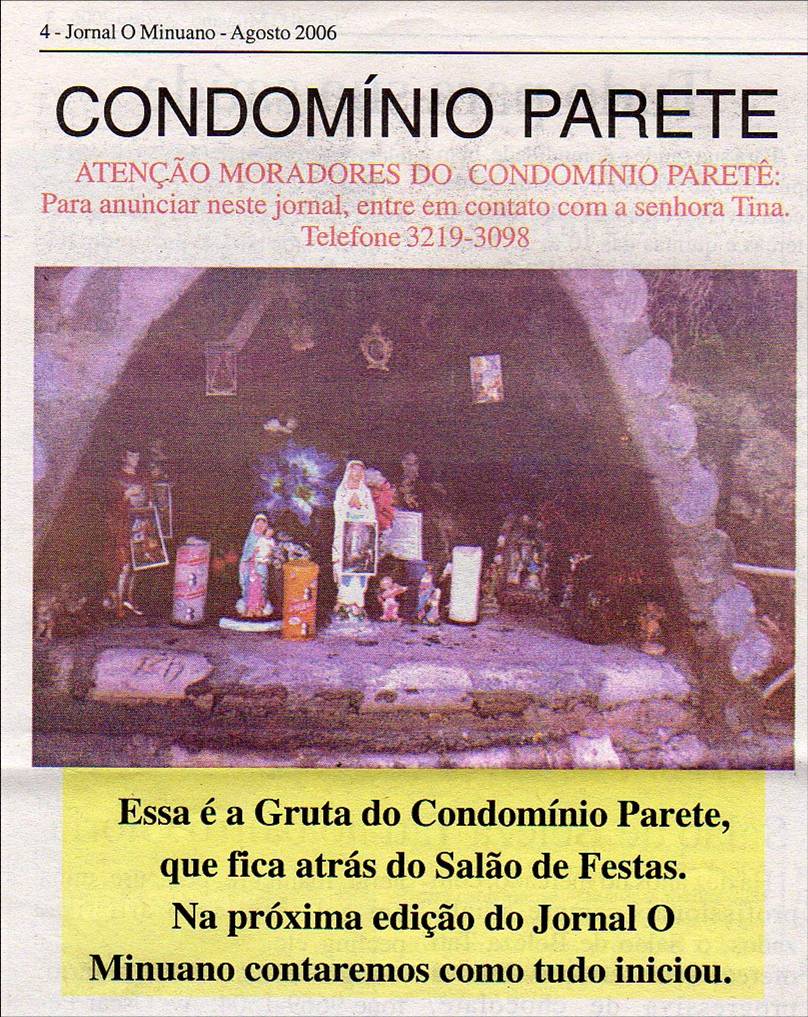 4 - Jornal O Minuano - Agosto 2006

CONDOMÍNIO PARETE

ATENÇÃO MORADORES DO CONDOMÍNIO PARETÊ:
Para anunciar neste jornal, entre em contato com a senhora Tina.
Telefone 3219-3098

Essa é a Gruta do Condomínio Parete, que fica atrás do Salão de Festas. Na próxima edição do Jornal O Minuano contaremos como tudo iniciou.